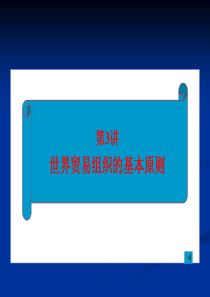 第3讲
世界贸易组织的基本原则